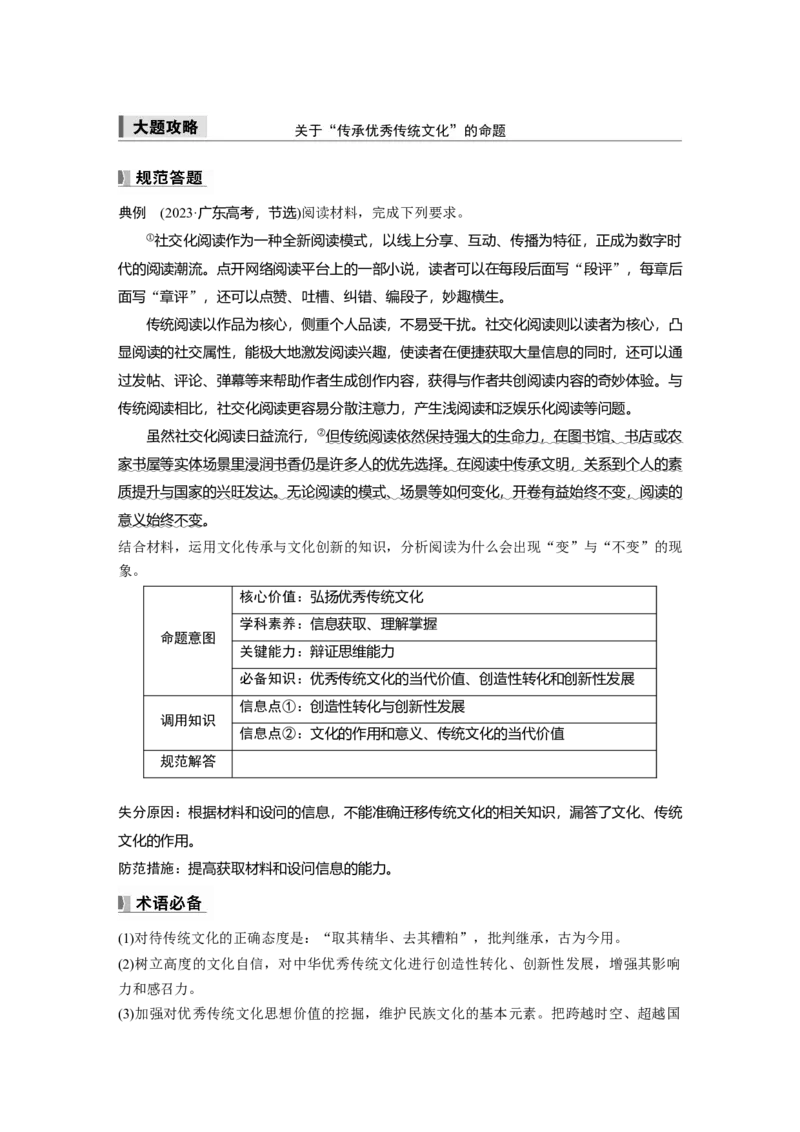 大题攻略　关于“传承优秀传统文化”的命题

规范答题

典例　(2023·广东高考，节选)阅读材料，完成下列要求。

①社交化阅读作为一种全新阅读模式，以线上分享、互动、传播为特征，正成为数字时代的阅读潮流。点开网络阅读平台上的一部小说，读者可以在每段后面写“段评”，每章后面写“章评”，还可以点赞、吐槽、纠错、编段子，妙趣横生。

传统阅读以作品为核心，侧重个人品读，不易受干扰。社交化阅读则以读者为核心，凸显阅读的社交属性，能极大地激发阅读兴趣，使读者在便捷获取大量信息的同时，还可以通过发帖、评论、弹幕等来帮助作者生成创作内容，获得与作者共创阅读内容的奇妙体验。与传统阅读相比，社交化阅读更容易分散注意力，产生浅阅读和泛娱乐化阅读等问题。

虽然社交化阅读日益流行，②但传统阅读依然保持强大的生命力，在图书馆、书店或农家书屋等实体场景里浸润书香仍是许多人的优先选择。在阅读中传承文明，关系到个人的素质提升与国家的兴旺发达。无论阅读的模式、场景等如何变化，开卷有益始终不变，阅读的意义始终不变。

结合材料，运用文化传承与文化创新的知识，分析阅读为什么会出现“变”与“不变”的现象。

| 命题意图 | 核心价值：弘扬优秀传统文化 |
|---|---|
| | 学科素养：信息获取、理解掌握 |
| | 关键能力：辩证思维能力 |
| | 必备知识：优秀传统文化的当代价值、创造性转化和创新性发展 |
| 调用知识 | 信息点①：创造性转化与创新性发展 |
| | 信息点②：文化的作用和意义、传统文化的当代价值 |
| 规范解答 | |

失分原因：根据材料和设问的信息，不能准确迁移传统文化的相关知识，漏答了文化、传统文化的作用。

防范措施：提高获取材料和设问信息的能力。

术语必备

(1)对待传统文化的正确态度是：“取其精华、去其糟粕”，批判继承，古为今用。

(2)树立高度的文化自信，对中华优秀传统文化进行创造性转化、创新性发展，增强其影响力和感召力。

(3)加强对优秀传统文化思想价值的挖掘，维护民族文化的基本元素。把跨越时空、超越国